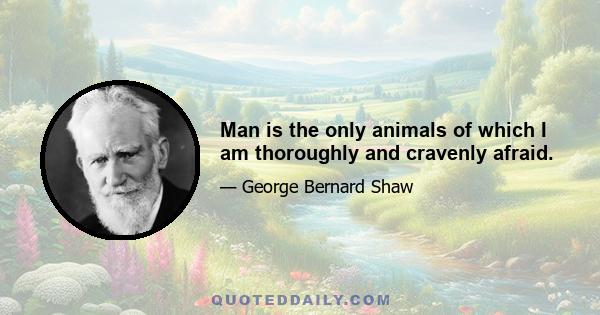 Man is the only animals of which I am thoroughly and cravenly afraid.

— George Bernard Shaw

QUOTEDDAILY.COM